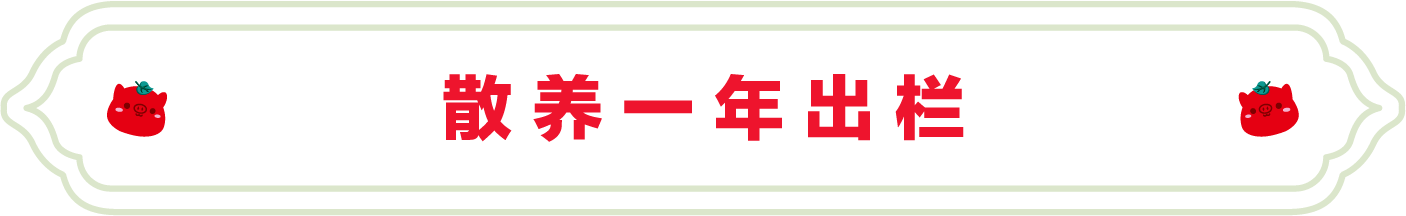 散养一年出栏